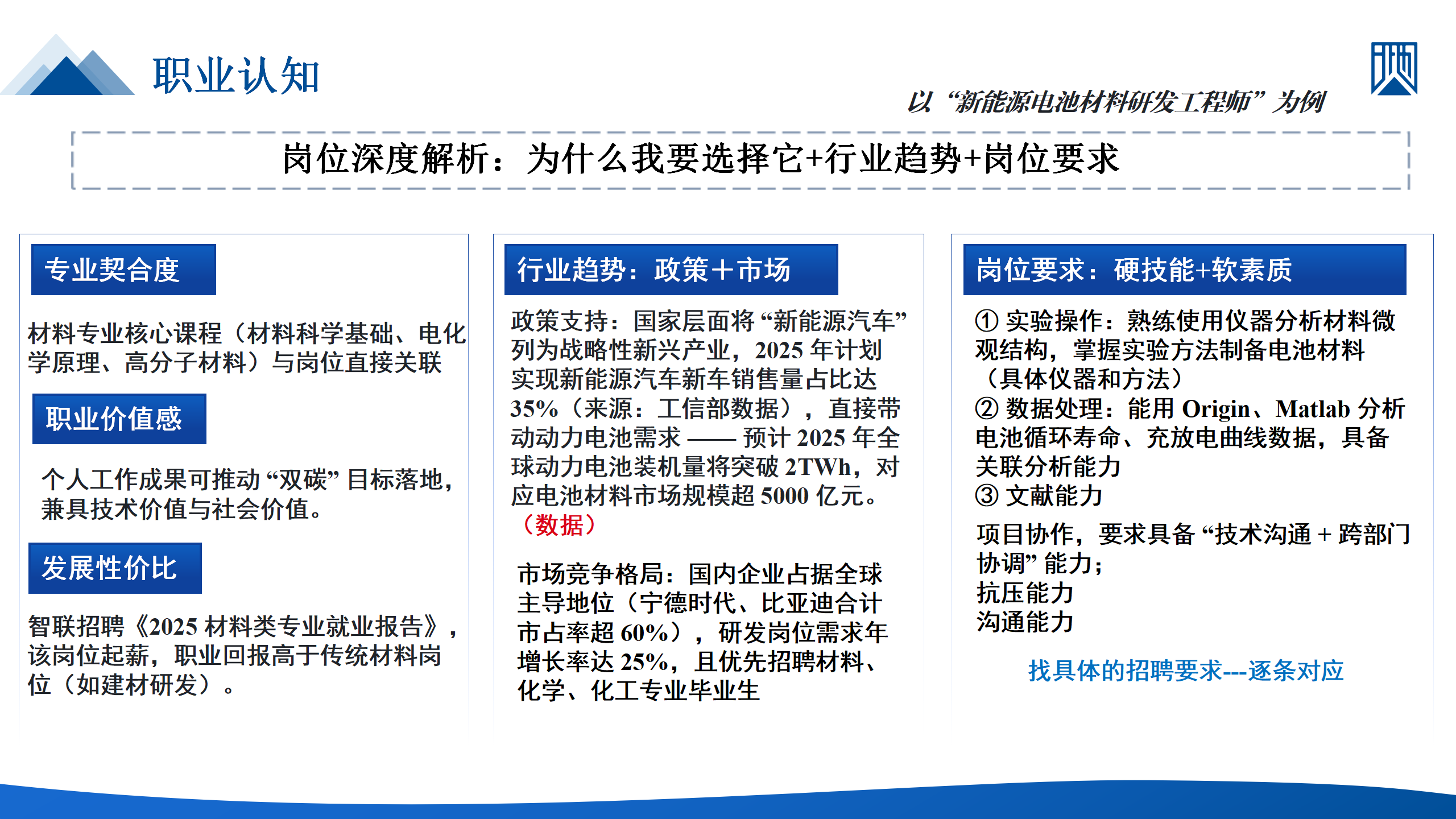 职业认知

以“新能源电池材料研发工程师”为例

岗位深度解析：为什么我要选择它+行业趋势+岗位要求

专业契合度

材料专业核心课程（材料科学基础、电化学原理、高分子材料）与岗位直接关联

职业价值感

个人工作成果可推动“双碳”目标落地，兼具技术价值与社会价值。

发展性价比

智联招聘《2025材料类专业就业报告》，该岗位起薪，职业回报高于传统材料岗位（如建材研发）。

行业趋势：政策+市场

政策支持：国家层面将“新能源汽车”列为战略性新兴产业，2025年计划实现新能源汽车新车销售量占比达35%（来源：工信部数据），直接带动动力电池需求——预计2025年全球动力电池装机量将突破2TWh，对应电池材料市场规模超5000亿元。（数据）

市场竞争格局：国内企业占据全球主导地位（宁德时代、比亚迪合计市占率超60%），研发岗位需求年增长率达25%，且优先招聘材料、化学、化工专业毕业生

岗位要求：硬技能+软素质

① 实验操作：熟练使用仪器分析材料微观结构，掌握实验方法制备电池材料（具体仪器和方法）
② 数据处理：能用Origin、Matlab分析电池循环寿命、充放电曲线数据，具备关联分析能力
③ 文献能力

项目协作，要求具备“技术沟通+跨部门协调”能力；
抗压能力
沟通能力

找具体的招聘要求---逐条对应